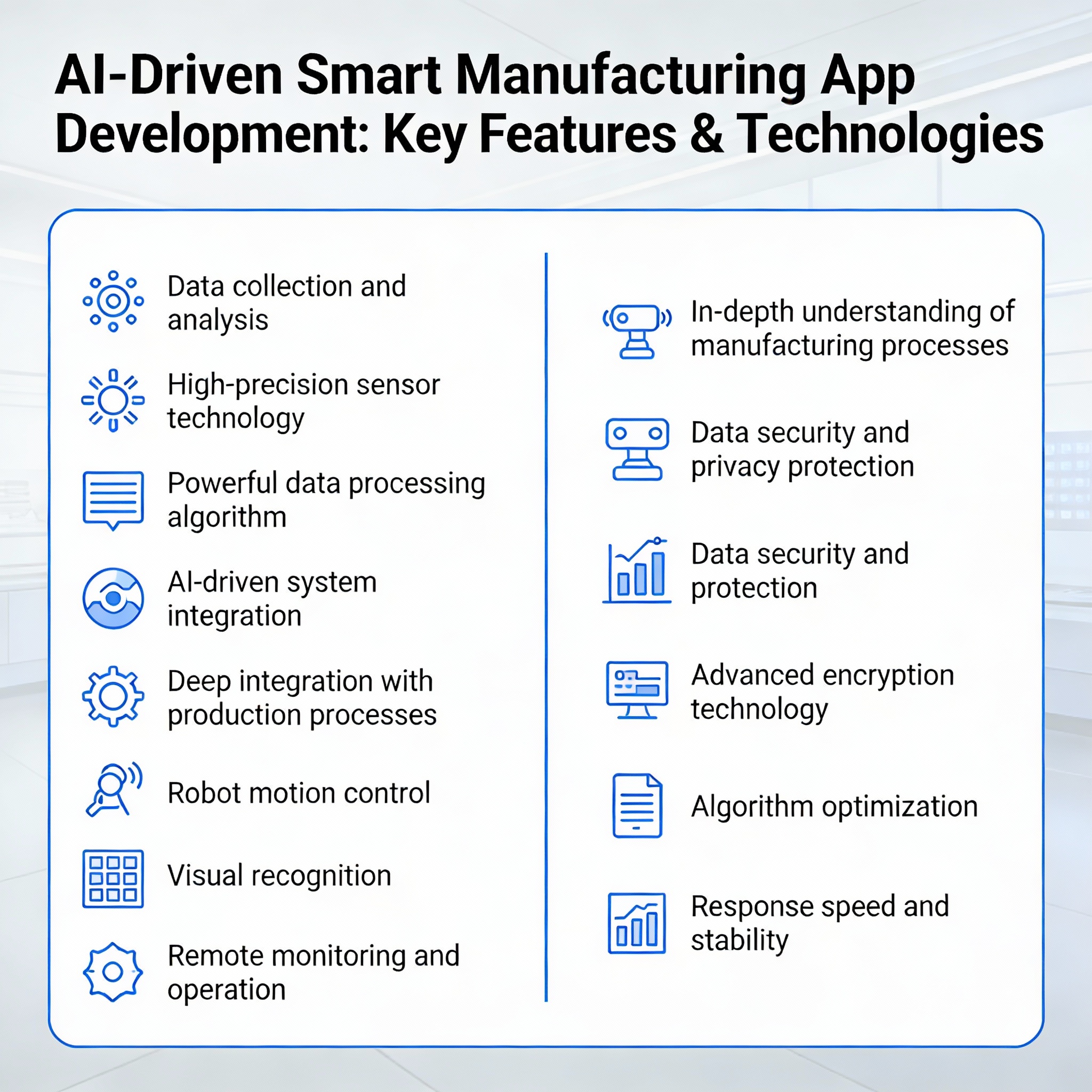 AI-Driven Smart Manufacturing App Development: Key Features & Technologies

Data collection and analysis

High-precision sensor technology

Powerful data processing algorithm

AI-driven system integration

Deep integration with production processes

Robot motion control

Visual recognition

Remote monitoring and operation

In-depth understanding of manufacturing processes

Data security and privacy protection

Data security and protection

Advanced encryption technology

Algorithm optimization

Response speed and stability